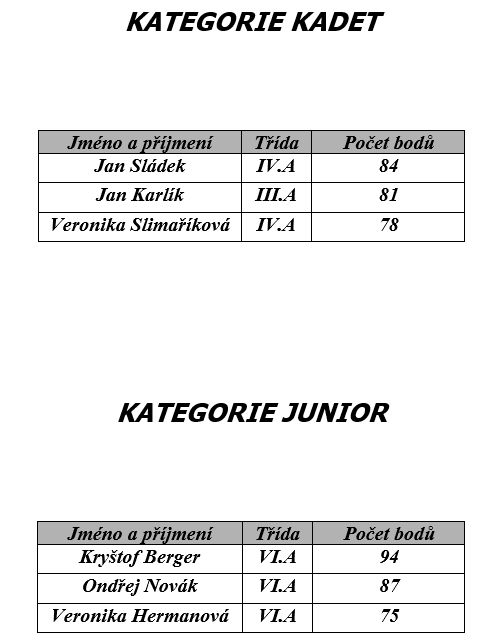 KATEGORIE KADET

| Jméno a příjmení | Třída | Počet bodů |
|---|---|---|
| Jan Sládek | IV.A | 84 |
| Jan Karlík | III.A | 81 |
| Veronika Slimaříková | IV.A | 78 |

KATEGORIE JUNIOR

| Jméno a příjmení | Třída | Počet bodů |
|---|---|---|
| Kryštof Berger | VI.A | 94 |
| Ondřej Novák | VI.A | 87 |
| Veronika Hermanová | VI.A | 75 |